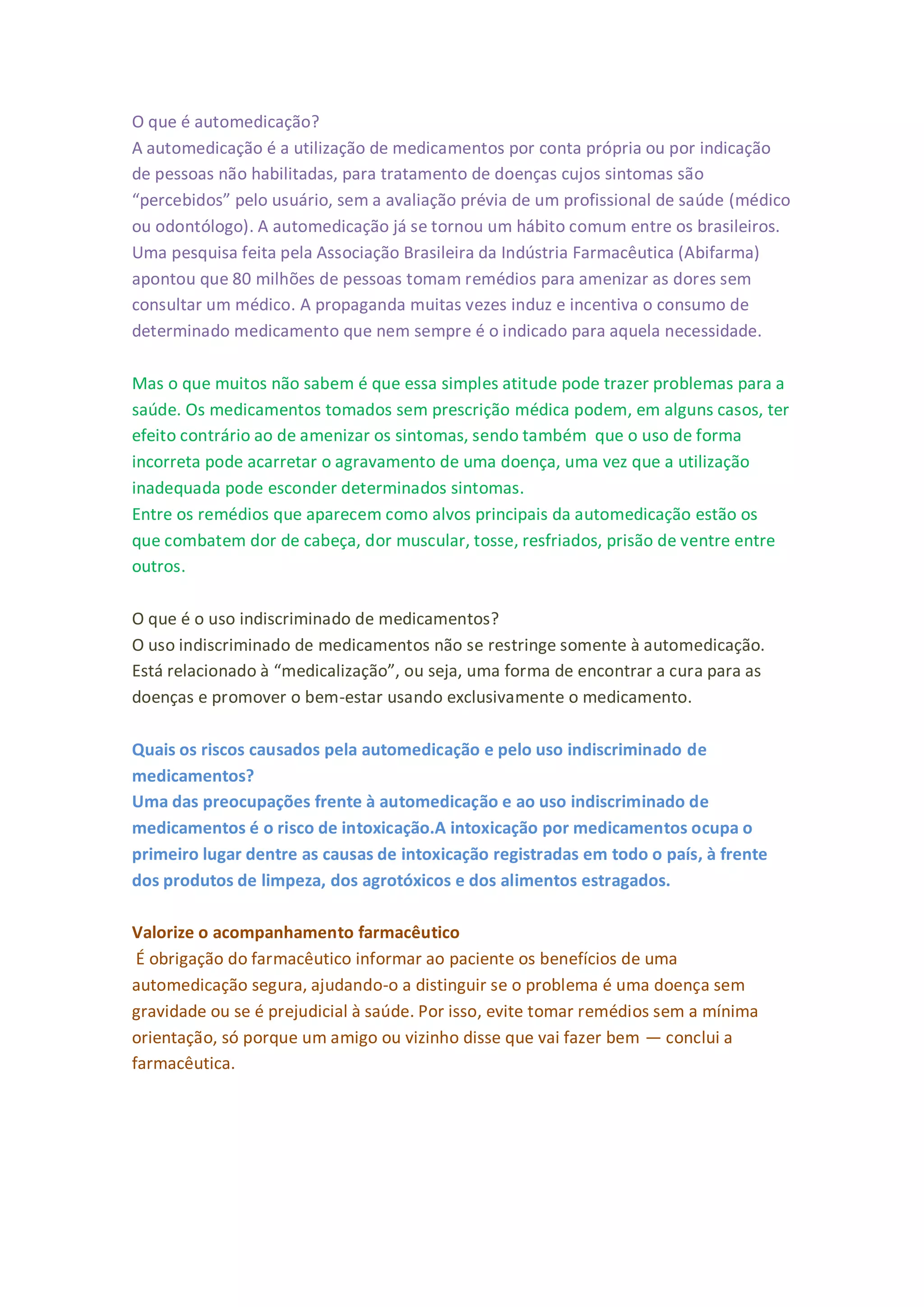 O que é automedicação?
A automedicação é a utilização de medicamentos por conta própria ou por indicação de pessoas não habilitadas, para tratamento de doenças cujos sintomas são “percebidos” pelo usuário, sem a avaliação prévia de um profissional de saúde (médico ou odontólogo). A automedicação já se tornou um hábito comum entre os brasileiros. Uma pesquisa feita pela Associação Brasileira da Indústria Farmacêutica (Abifarma) apontou que 80 milhões de pessoas tomam remédios para amenizar as dores sem consultar um médico. A propaganda muitas vezes induz e incentiva o consumo de determinado medicamento que nem sempre é o indicado para aquela necessidade.

Mas o que muitos não sabem é que essa simples atitude pode trazer problemas para a saúde. Os medicamentos tomados sem prescrição médica podem, em alguns casos, ter efeito contrário ao de amenizar os sintomas, sendo também que o uso de forma incorreta pode acarretar o agravamento de uma doença, uma vez que a utilização inadequada pode esconder determinados sintomas.
Entre os remédios que aparecem como alvos principais da automedicação estão os que combatem dor de cabeça, dor muscular, tosse, resfriados, prisão de ventre entre outros.

O que é o uso indiscriminado de medicamentos?
O uso indiscriminado de medicamentos não se restringe somente à automedicação. Está relacionado à “medicalização”, ou seja, uma forma de encontrar a cura para as doenças e promover o bem-estar usando exclusivamente o medicamento.

Quais os riscos causados pela automedicação e pelo uso indiscriminado de medicamentos?
Uma das preocupações frente à automedicação e ao uso indiscriminado de medicamentos é o risco de intoxicação.A intoxicação por medicamentos ocupa o primeiro lugar dentre as causas de intoxicação registradas em todo o país, à frente dos produtos de limpeza, dos agrotóxicos e dos alimentos estragados.

Valorize o acompanhamento farmacêutico
É obrigação do farmacêutico informar ao paciente os benefícios de uma automedicação segura, ajudando-o a distinguir se o problema é uma doença sem gravidade ou se é prejudicial à saúde. Por isso, evite tomar remédios sem a mínima orientação, só porque um amigo ou vizinho disse que vai fazer bem — conclui a farmacêutica.